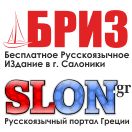 БРИЗ
Бесплатное Русскоязычное ИЗдание в г. Салоники

SLON gr
Русскоязычный портал Греции